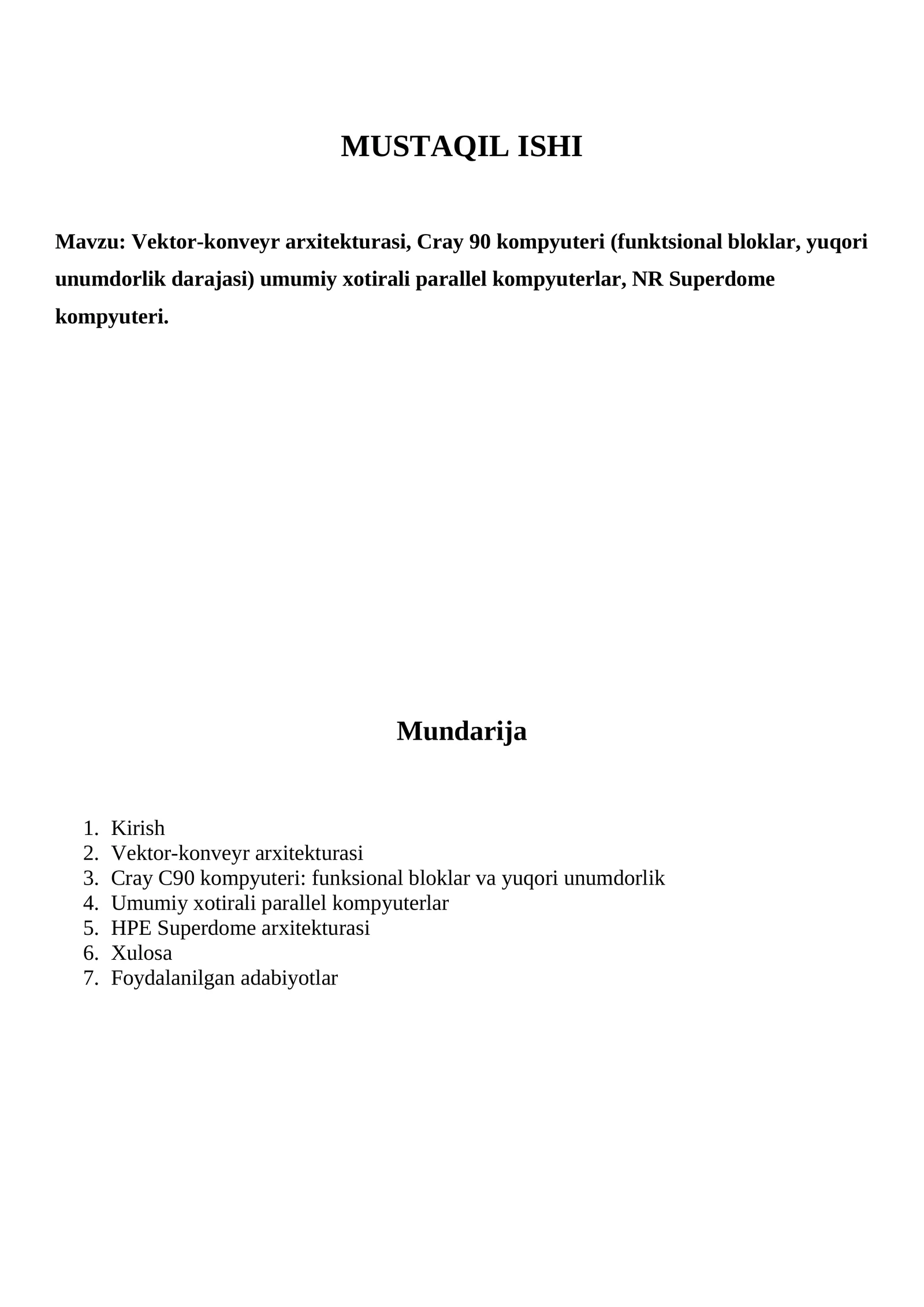 MUSTAQIL ISHI

Mavzu: Vektor-konveyr arxitekturasi, Cray 90 kompyuteri (funktsional bloklar, yuqori unumdorlik darajasi) umumiy xotirali parallel kompyuterlar, NR Superdome kompyuteri.

Mundarija

1. Kirish
2. Vektor-konveyr arxitekturasi
3. Cray C90 kompyuteri: funksional bloklar va yuqori unumdorlik
4. Umumiy xotirali parallel kompyuterlar
5. HPE Superdome arxitekturasi
6. Xulosa
7. Foydalanilgan adabiyotlar